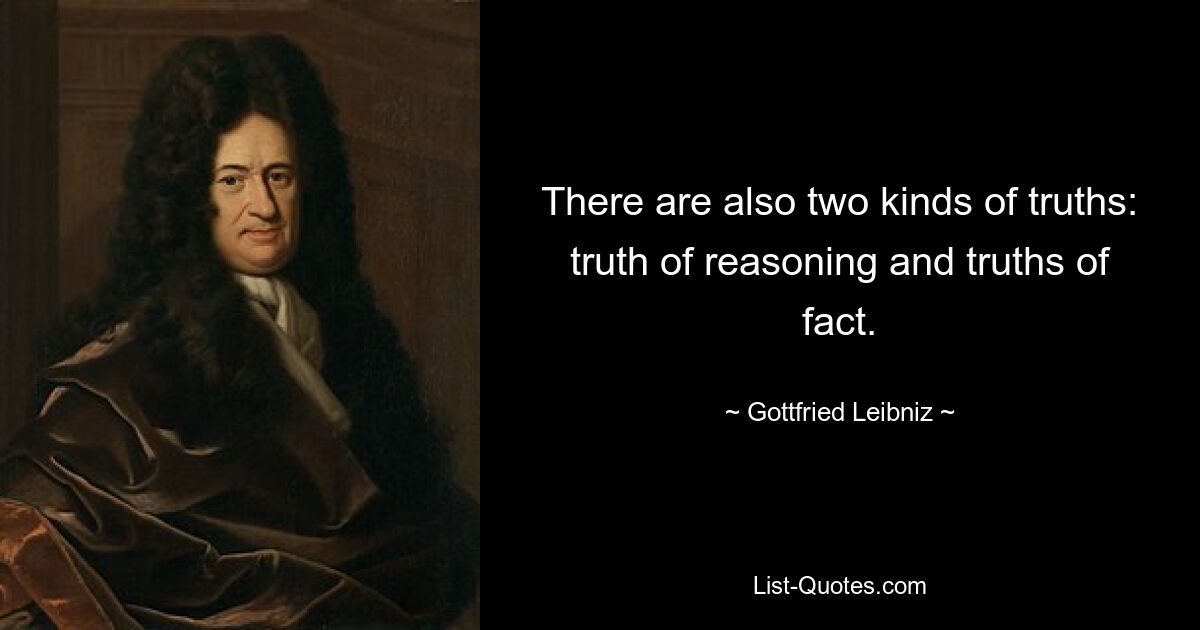 There are also two kinds of truths: truth of reasoning and truths of fact.

~ Gottfried Leibniz ~

List-Quotes.com